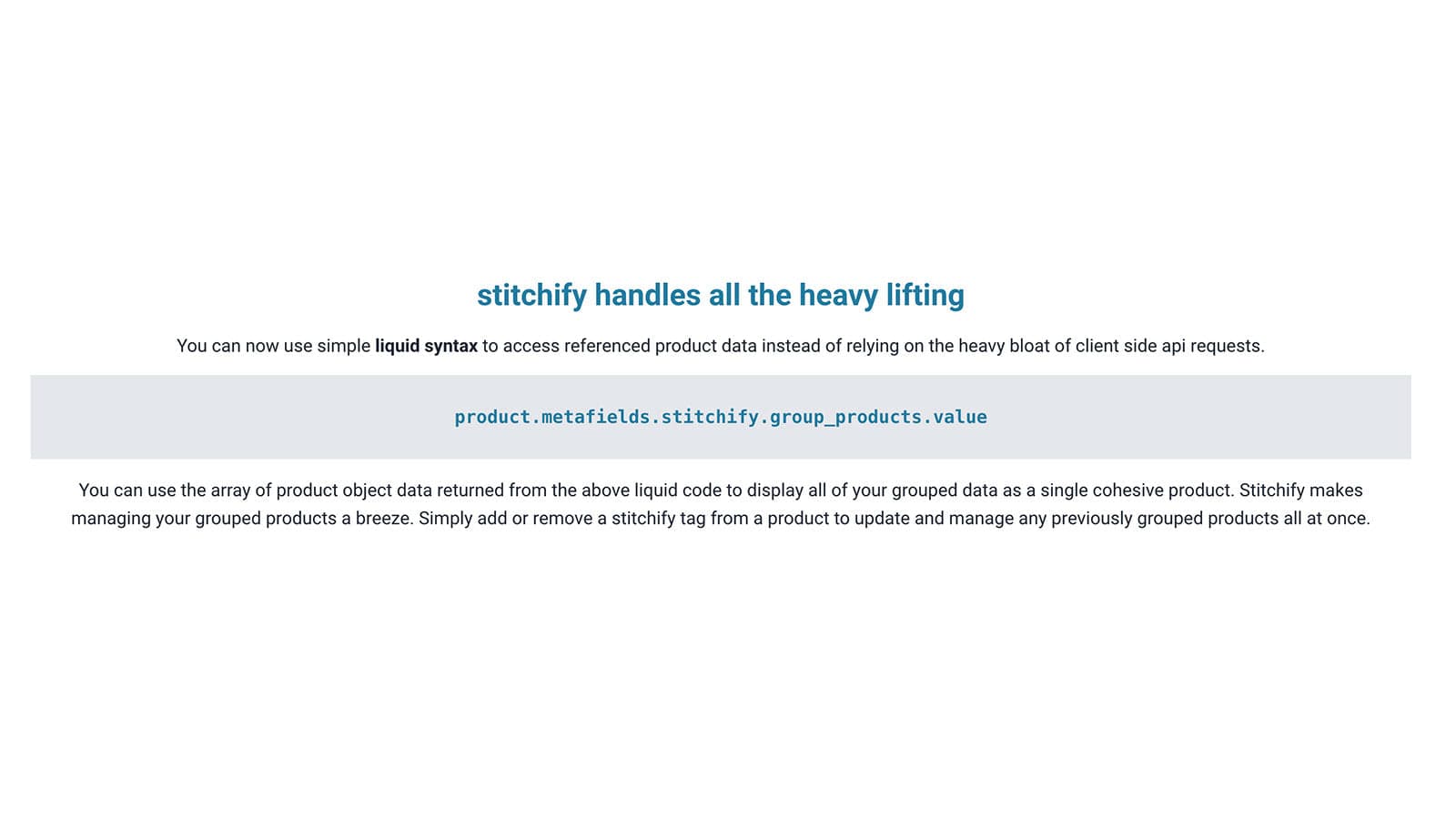 stitchify handles all the heavy lifting

You can now use simple liquid syntax to access referenced product data instead of relying on the heavy bloat of client side api requests.

product.metafields.stitchify.group_products.value

You can use the array of product object data returned from the above liquid code to display all of your grouped data as a single cohesive product. Stitchify makes managing your grouped products a breeze. Simply add or remove a stitchify tag from a product to update and manage any previously grouped products all at once.